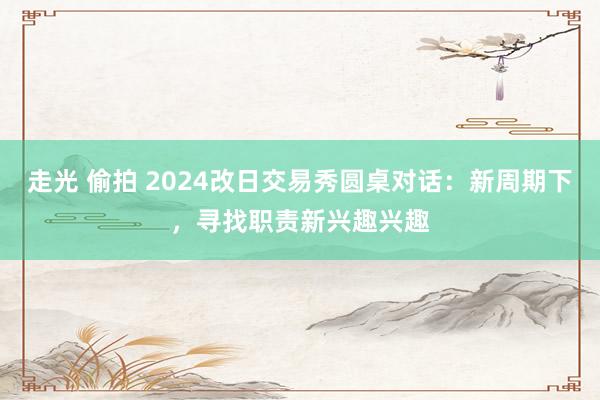 走光 偷拍 2024改日交易秀圆桌对话：新周期下，寻找职责新兴趣兴趣